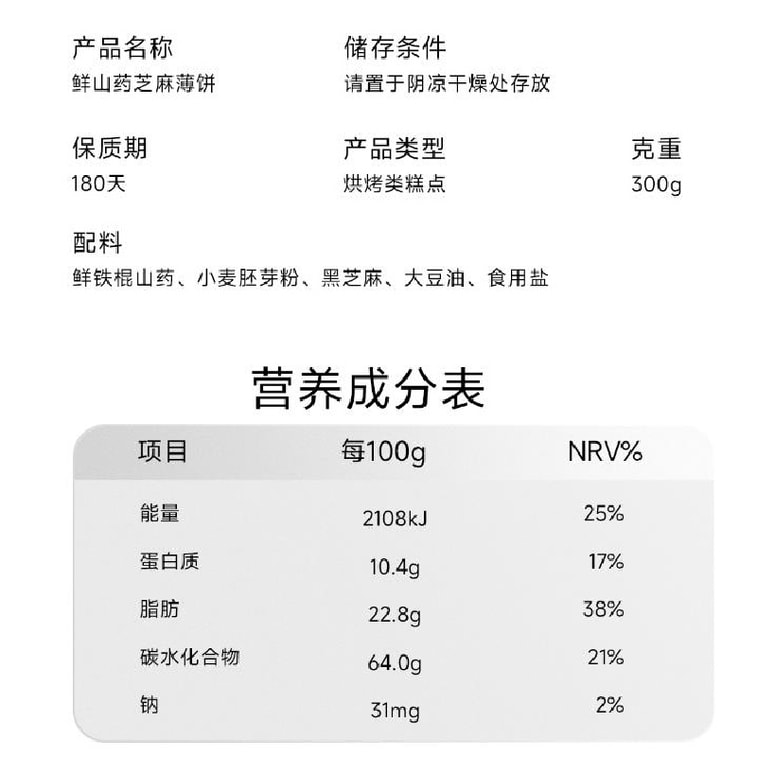 产品名称
鲜山药芝麻薄饼

储存条件
请置于阴凉干燥处存放

保质期
180天

产品类型
烘烤类糕点

克重
300g

配料
鲜铁棍山药、小麦胚芽粉、黑芝麻、大豆油、食用盐

营养成分表

| 项目 | 每100g | NRV% |
|---|---|---|
| 能量 | 2108kJ | 25% |
| 蛋白质 | 10.4g | 17% |
| 脂肪 | 22.8g | 38% |
| 碳水化合物 | 64.0g | 21% |
| 钠 | 31mg | 2% |